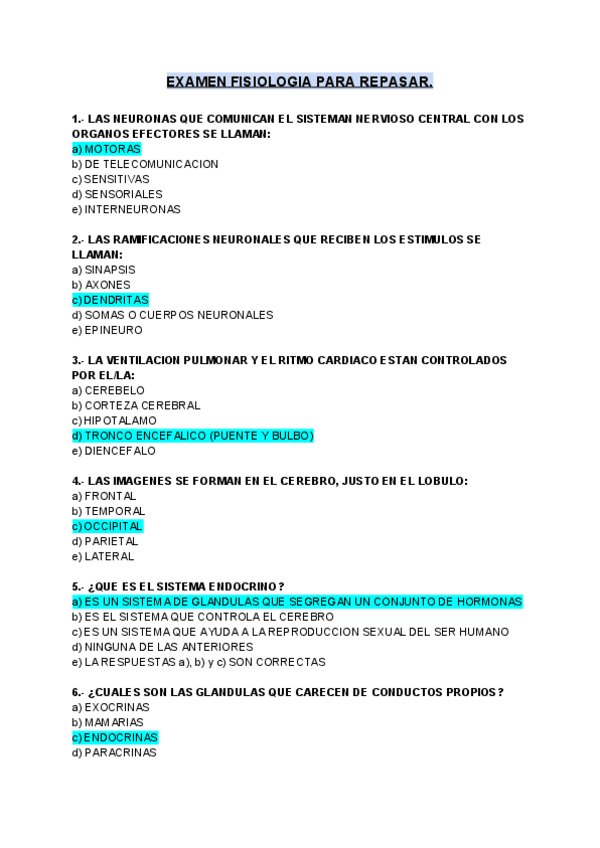 EXAMEN FISIOLOGIA PARA REPASAR.

1.- LAS NEURONAS QUE COMUNICAN EL SISTEMAN NERVIOSO CENTRAL CON LOS ORGANOS EFECTORES SE LLAMAN:
a) MOTORAS
b) DE TELECOMUNICACION
c) SENSITIVAS
d) SENSORIALES
e) INTERNEURONAS

2.- LAS RAMIFICACIONES NEURONALES QUE RECIBEN LOS ESTIMULOS SE LLAMAN:
a) SINAPSIS
b) AXONES
c) DENDRITAS
d) SOMAS O CUERPOS NEURONALES
e) EPINEURO

3.- LA VENTILACION PULMONAR Y EL RITMO CARDIACO ESTAN CONTROLADOS POR EL/LA:
a) CEREBELO
b) CORTEZA CEREBRAL
c) HIPOTALAMO
d) TRONCO ENCEFALICO (PUENTE Y BULBO)
e) DIENCEFALO

4.- LAS IMAGENES SE FORMAN EN EL CEREBRO, JUSTO EN EL LOBULO:
a) FRONTAL
b) TEMPORAL
c) OCCIPITAL
d) PARIETAL
e) LATERAL

5.- ¿QUE ES EL SISTEMA ENDOCRINO?
a) ES UN SISTEMA DE GLANDULAS QUE SEGREGAN UN CONJUNTO DE HORMONAS
b) ES EL SISTEMA QUE CONTROLA EL CEREBRO
c) ES UN SISTEMA QUE AYUDA A LA REPRODUCCION SEXUAL DEL SER HUMANO
d) NINGUNA DE LAS ANTERIORES
e) LA RESPUESTAS a), b) y c) SON CORRECTAS

6.- ¿CUALES SON LAS GLANDULAS QUE CARECEN DE CONDUCTOS PROPIOS?
a) EXOCRINAS
b) MAMARIAS
c) ENDOCRINAS
d) PARACRINAS